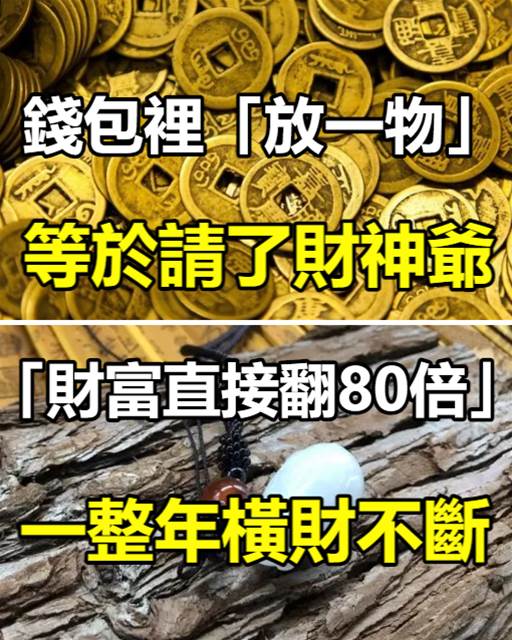 錢包裡「放一物」
等於請了財神爺

「財富直接翻80倍」
一整年橫財不斷